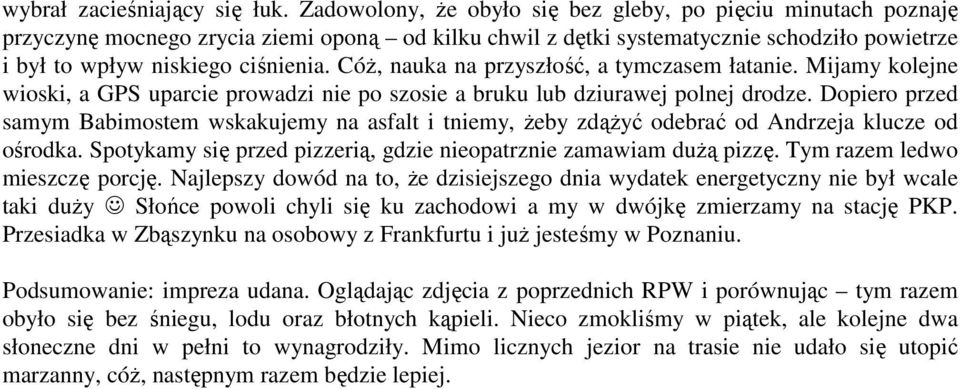 wybrał zacieśniający się łuk. Zadowolony, że obyło się bez gleby, po pięciu minutach poznaję przyczynę mocnego zrycia ziemi oponą – od kilku chwil z dętki systematycznie schodziło powietrze i był to wpływ niskiego ciśnienia. Cóż, nauka na przyszłość, a tymczasem łatanie. Mijamy kolejne wioski, a GPS uparcie prowadzi nie po szosie a bruku lub dziurawej polnej drodze. Dopiero przed samym Babimostem wskakujemy na asfalt i tniemy, żeby zdążyć odebrać od Andrzeja klucze od ośrodka. Spotykamy się przed pizzerią, gdzie nieopatrznie zamawiam dużą pizzę. Tym razem ledwo mieszczę porcję. Najlepszy dowód na to, że dzisiejszego dnia wydatek energetyczny nie był wcale taki duży ☺ Słońce powoli chyli się ku zachodowi a my w dwójkę zmierzamy na stację PKP. Przesiadka w Zbąszynku na osobowy z Frankfurtu i już jesteśmy w Poznaniu.

Podsumowanie: impreza udana. Oglądając zdjęcia z poprzednich RPW i porównując – tym razem obyło się bez śniegu, lodu oraz błotnych kąpieli. Nieco zmokliśmy w piątek, ale kolejne dwa słoneczne dni w pełni to wynagrodziły. Mimo licznych jezior na trasie nie udało się utopić marzanny, cóż, następnym razem będzie lepiej.